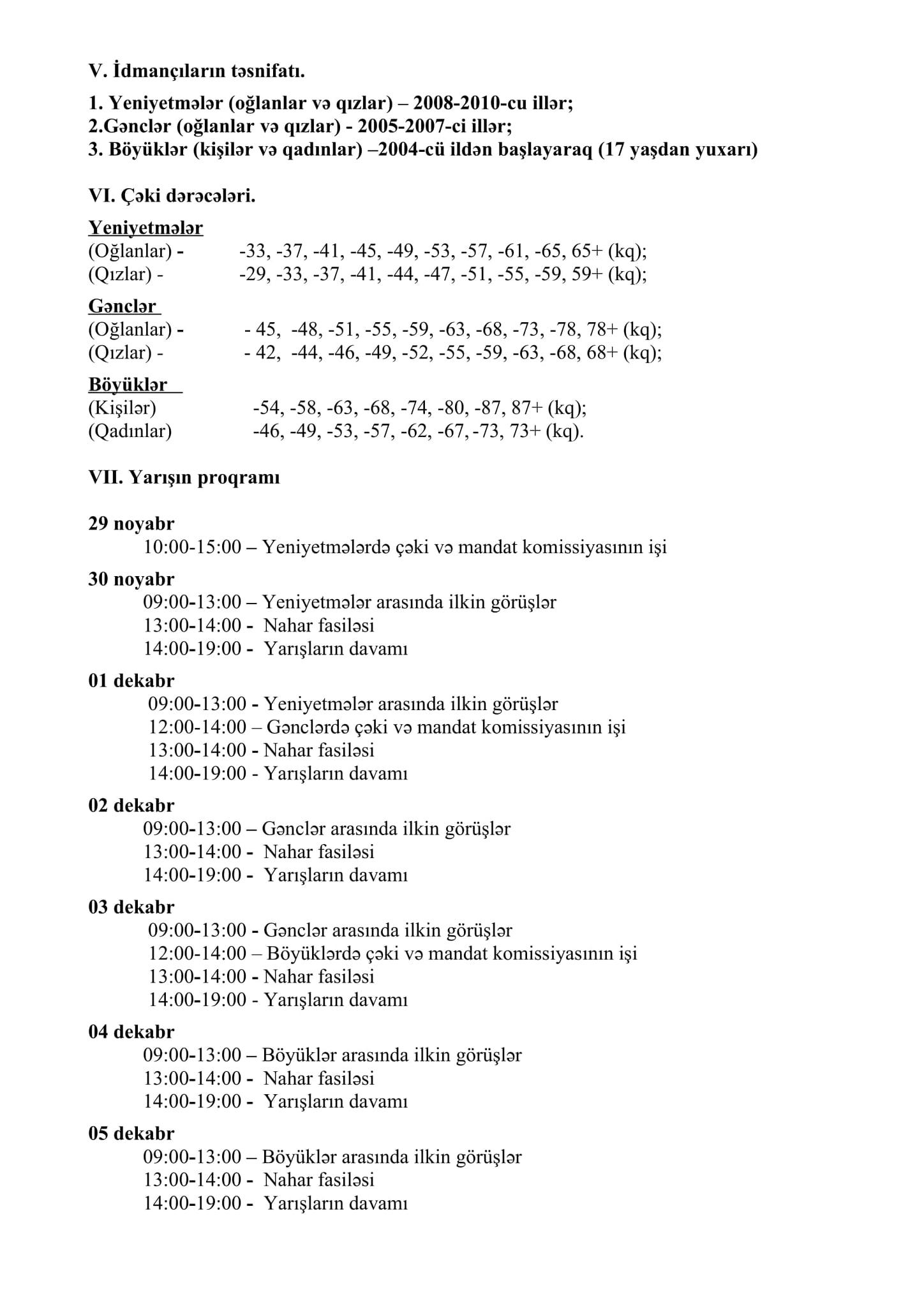 V. İdmançıların təsnifatı.

1. Yeniyetmələr (oğlanlar və qızlar) – 2008-2010-cu illər;
2.Gənclər (oğlanlar və qızlar) - 2005-2007-ci illər;
3. Böyüklər (kişilər və qadınlar) –2004-cü ildən başlayaraq (17 yaşdan yuxarı)

VI. Çəki dərəcələri.

Yeniyetmələr
(Oğlanlar) - -33, -37, -41, -45, -49, -53, -57, -61, -65, 65+ (kq);
(Qızlar) - -29, -33, -37, -41, -44, -47, -51, -55, -59, 59+ (kq);

Gənclər
(Oğlanlar) - - 45, -48, -51, -55, -59, -63, -68, -73, -78, 78+ (kq);
(Qızlar) - - 42, -44, -46, -49, -52, -55, -59, -63, -68, 68+ (kq);

Böyüklər
(Kişilər) -54, -58, -63, -68, -74, -80, -87, 87+ (kq);
(Qadınlar) -46, -49, -53, -57, -62, -67, -73, 73+ (kq).

VII. Yarışın proqramı

29 noyabr
10:00-15:00 – Yeniyetmələrdə çəki və mandat komissiyasının işi

30 noyabr
09:00-13:00 – Yeniyetmələr arasında ilkin görüşlər
13:00-14:00 - Nahar fasiləsi
14:00-19:00 - Yarışların davamı

01 dekabr
09:00-13:00 - Yeniyetmələr arasında ilkin görüşlər
12:00-14:00 – Gənclərdə çəki və mandat komissiyasının işi
13:00-14:00 - Nahar fasiləsi
14:00-19:00 - Yarışların davamı

02 dekabr
09:00-13:00 – Gənclər arasında ilkin görüşlər
13:00-14:00 - Nahar fasiləsi
14:00-19:00 - Yarışların davamı

03 dekabr
09:00-13:00 - Gənclər arasında ilkin görüşlər
12:00-14:00 – Böyüklərdə çəki və mandat komissiyasının işi
13:00-14:00 - Nahar fasiləsi
14:00-19:00 - Yarışların davamı

04 dekabr
09:00-13:00 – Böyüklər arasında ilkin görüşlər
13:00-14:00 - Nahar fasiləsi
14:00-19:00 - Yarışların davamı

05 dekabr
09:00-13:00 – Böyüklər arasında ilkin görüşlər
13:00-14:00 - Nahar fasiləsi
14:00-19:00 - Yarışların davamı